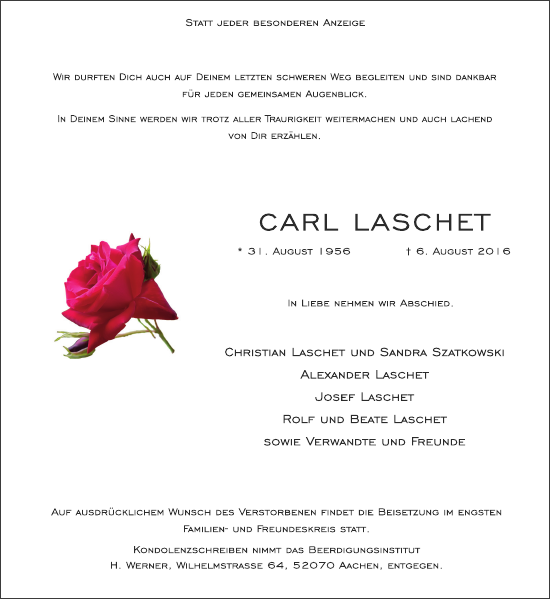 Statt jeder besonderen Anzeige

Wir durften Dich auch auf Deinem letzten schweren Weg begleiten und sind dankbar für jeden gemeinsamen Augenblick.

In Deinem Sinne werden wir trotz aller Traurigkeit weitermachen und auch lachend von Dir erzählen.

CARL LASCHET

* 31. August 1956 † 6. August 2016

In Liebe nehmen wir Abschied.

Christian Laschet und Sandra Szatkowski
Alexander Laschet
Josef Laschet
Rolf und Beate Laschet
sowie Verwandte und Freunde

Auf ausdrücklichem Wunsch des Verstorbenen findet die Beisetzung im engsten Familien- und Freundeskreis statt.

Kondolenzschreiben nimmt das Beerdigungsinstitut H. Werner, Wilhelmstrasse 64, 52070 Aachen, entgegen.